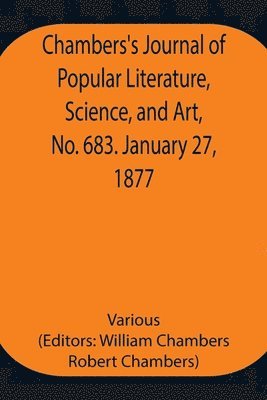 Chambers's Journal of Popular Literature, Science, and Art, No. 683. January 27, 1877

Various
(Editors: William Chambers
Robert Chambers)